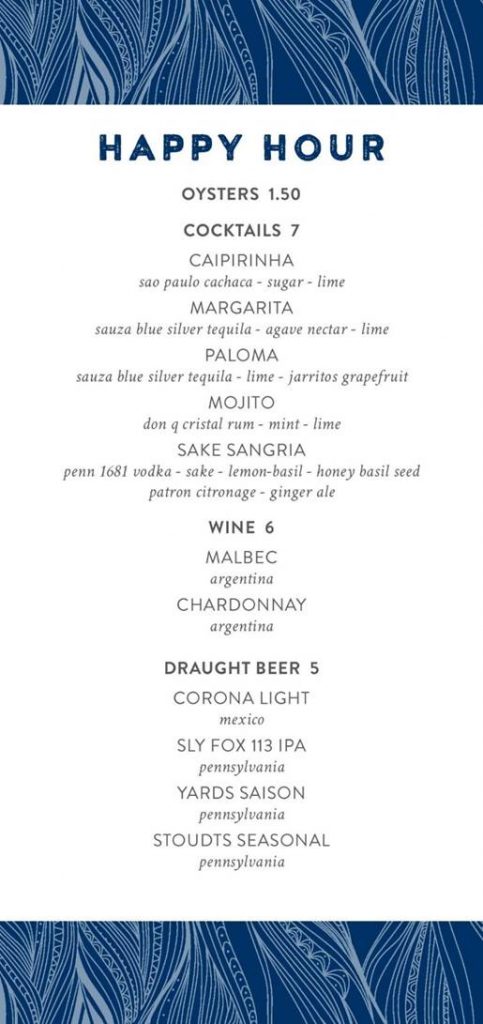 HAPPY HOUR

OYSTERS 1.50

COCKTAILS 7

CAIPIRINHA
sao paulo cachaca - sugar - lime

MARGARITA
sauza blue silver tequila - agave nectar - lime

PALOMA
sauza blue silver tequila - lime - jarritos grapefruit

MOJITO
don q cristal rum - mint - lime

SAKE SANGRIA
penn 1681 vodka - sake - lemon-basil - honey basil seed patron citronage - ginger ale

WINE 6

MALBEC
argentina

CHARDONNAY
argentina

DRAUGHT BEER 5

CORONA LIGHT
mexico

SLY FOX 113 IPA
pennsylvania

YARDS SAISON
pennsylvania

STOUDTS SEASONAL
pennsylvania